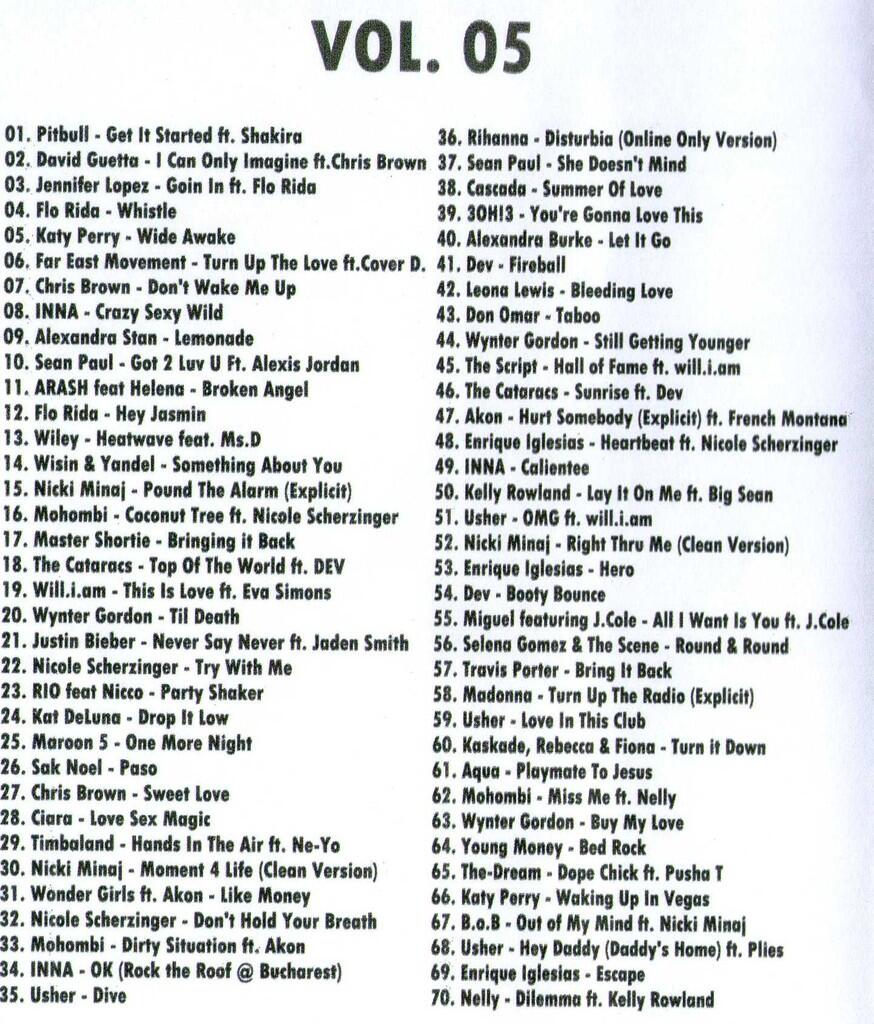 VOL. 05

01. Pitbull - Get It Started ft. Shakira
02. David Guetta - I Can Only Imagine ft.Chris Brown
03. Jennifer Lopez - Goin In ft. Flo Rida
04. Flo Rida - Whistle
05. Katy Perry - Wide Awake
06. Far East Movement - Turn Up The Love ft.Cover D.
07. Chris Brown - Don't Wake Me Up
08. INNA - Crazy Sexy Wild
09. Alexandra Stan - Lemonade
10. Sean Paul - Got 2 Luv U Ft. Alexis Jordan
11. ARASH feat Helena - Broken Angel
12. Flo Rida - Hey Jasmin
13. Wiley - Heatwave feat. Ms.D
14. Wisin & Yandel - Something About You
15. Nicki Minaj - Pound The Alarm (Explicit)
16. Mohombi - Coconut Tree ft. Nicole Scherzinger
17. Master Shortie - Bringing it Back
18. The Cataracs - Top Of The World ft. DEV
19. Will.i.am - This Is Love ft. Eva Simons
20. Wynter Gordon - Til Death
21. Justin Bieber - Never Say Never ft. Jaden Smith
22. Nicole Scherzinger - Try With Me
23. RIO feat Nicco - Party Shaker
24. Kat DeLuna - Drop It Low
25. Maroon 5 - One More Night
26. Sak Noel - Paso
27. Chris Brown - Sweet Love
28. Ciara - Love Sex Magic
29. Timbaland - Hands In The Air ft. Ne-Yo
30. Nicki Minaj - Moment 4 Life (Clean Version)
31. Wonder Girls ft. Akon - Like Money
32. Nicole Scherzinger - Don't Hold Your Breath
33. Mohombi - Dirty Situation ft. Akon
34. INNA - OK (Rock the Roof @ Bucharest)
35. Usher - Dive
36. Rihanna - Disturbia (Online Only Version)
37. Sean Paul - She Doesn't Mind
38. Cascada - Summer Of Love
39. 3OH!3 - You're Gonna Love This
40. Alexandra Burke - Let It Go
41. Dev - Fireball
42. Leona Lewis - Bleeding Love
43. Don Omar - Taboo
44. Wynter Gordon - Still Getting Younger
45. The Script - Hall of Fame ft. will.i.am
46. The Cataracs - Sunrise ft. Dev
47. Akon - Hurt Somebody (Explicit) ft. French Montana
48. Enrique Iglesias - Heartbeat ft. Nicole Scherzinger
49. INNA - Calientee
50. Kelly Rowland - Lay It On Me ft. Big Sean
51. Usher - OMG ft. will.i.am
52. Nicki Minaj - Right Thru Me (Clean Version)
53. Enrique Iglesias - Hero
54. Dev - Booty Bounce
55. Miguel featuring J.Cole - All I Want Is You ft. J.Cole
56. Selena Gomez & The Scene - Round & Round
57. Travis Porter - Bring It Back
58. Madonna - Turn Up The Radio (Explicit)
59. Usher - Love In This Club
60. Kaskade, Rebecca & Fiona - Turn it Down
61. Aqua - Playmate To Jesus
62. Mohombi - Miss Me ft. Nelly
63. Wynter Gordon - Buy My Love
64. Young Money - Bed Rock
65. The-Dream - Dope Chick ft. Pusha T
66. Katy Perry - Waking Up In Vegas
67. B.o.B - Out of My Mind ft. Nicki Minaj
68. Usher - Hey Daddy (Daddy's Home) ft. Plies
69. Enrique Iglesias - Escape
70. Nelly - Dilemma ft. Kelly Rowland